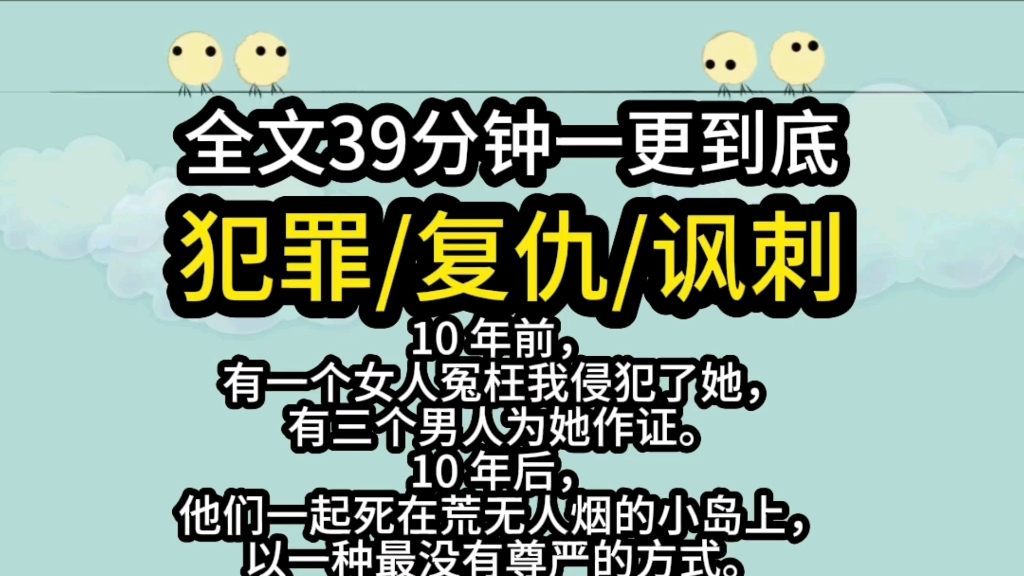 全文39分钟一更到底
犯罪/复仇/讽刺

10 年前,
有一个女人冤枉我侵犯了她,
有三个男人为她作证。
10 年后,
他们一起死在荒无人烟的小岛上,
以一种最没有尊严的方式。